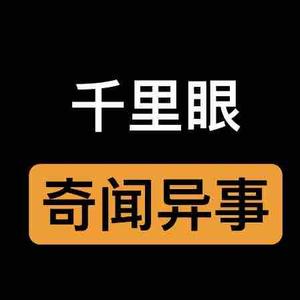 千里眼

奇闻异事